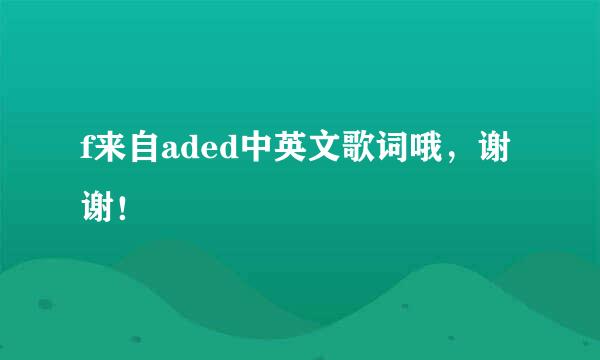 f来自aded中英文歌词哦，谢谢！